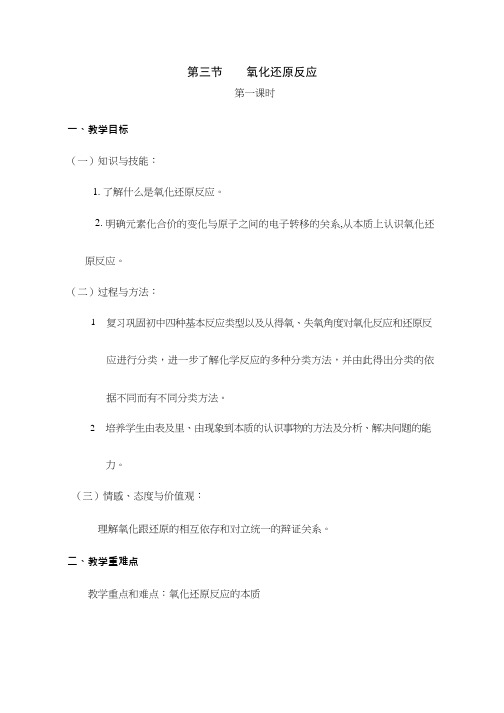 第三节　氧化还原反应

第一课时

一、教学目标

（一）知识与技能：

1. 了解什么是氧化还原反应。

2. 明确元素化合价的变化与原子之间的电子转移的关系,从本质上认识氧化还原反应。

（二）过程与方法：

1　复习巩固初中四种基本反应类型以及从得氧、失氧角度对氧化反应和还原反应进行分类，进一步了解化学反应的多种分类方法，并由此得出分类的依据不同而有不同分类方法。

2　培养学生由表及里、由现象到本质的认识事物的方法及分析、解决问题的能力。

（三）情感、态度与价值观：

理解氧化跟还原的相互依存和对立统一的辩证关系。

二、教学重难点

教学重点和难点：氧化还原反应的本质